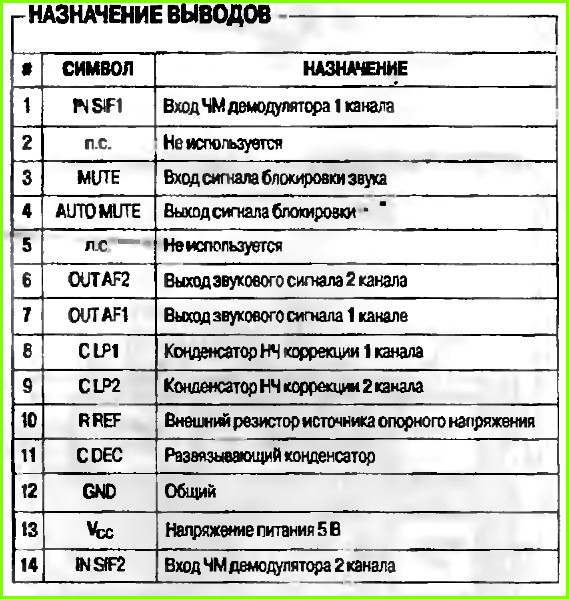 НАЗНАЧЕНИЕ ВЫВОДОВ

| # | СИМВОЛ | НАЗНАЧЕНИЕ |
|---|---|---|
| 1 | IN SIF1 | Вход ЧМ демодулятора 1 канала |
| 2 | n.c. | Не используется |
| 3 | MUTE | Вход сигнала блокировки звука |
| 4 | AUTO MUTE | Выход сигнала блокировки |
| 5 | n.c. | Не используется |
| 6 | OUT AF2 | Выход звукового сигнала 2 канала |
| 7 | OUT AF1 | Выход звукового сигнала 1 канале |
| 8 | C LP1 | Конденсатор НЧ коррекции 1 канала |
| 9 | C LP2 | Конденсатор НЧ коррекции 2 канала |
| 10 | R REF | Внешний резистор источника опорного напряжения |
| 11 | C DEC | Развязывающий конденсатор |
| 12 | GND | Общий |
| 13 | $V_{CC}$ | Напряжение питания 5 В |
| 14 | IN SIF2 | Вход ЧМ демодулятора 2 канала |